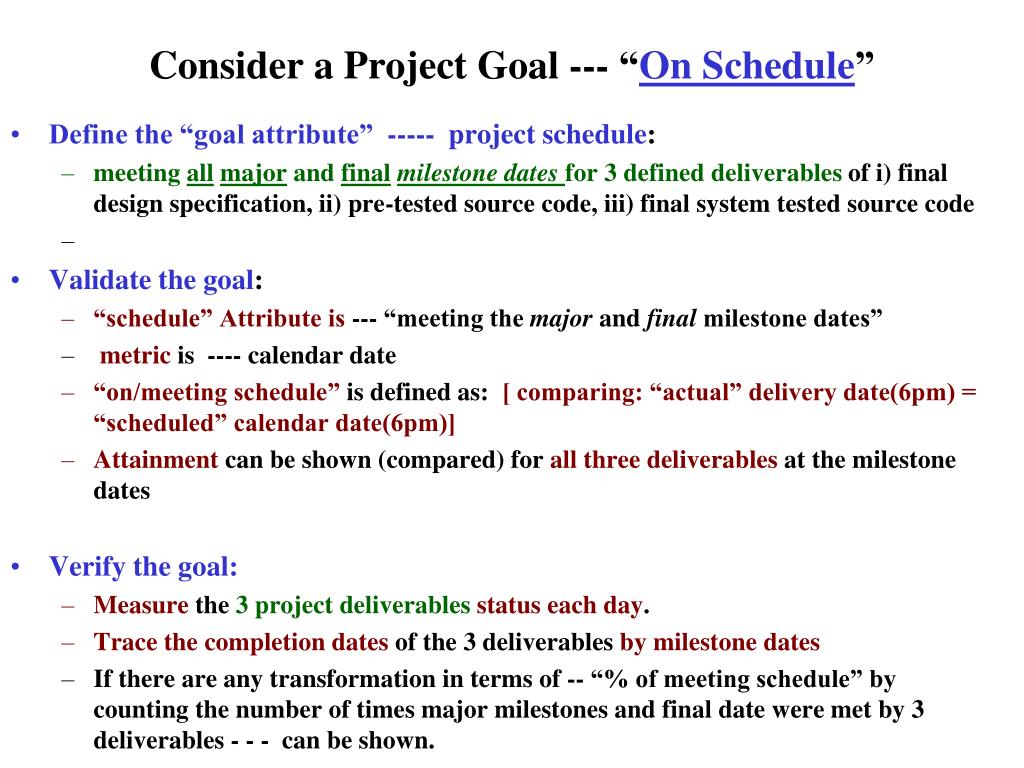 Consider a Project Goal --- “On Schedule”

• Define the “goal attribute” ----- project schedule:
– meeting all major and final milestone dates for 3 defined deliverables of i) final design specification, ii) pre-tested source code, iii) final system tested source code
–

• Validate the goal:
– “schedule” Attribute is --- “meeting the major and final milestone dates”
– metric is ---- calendar date
– “on/meeting schedule” is defined as: [ comparing: “actual” delivery date(6pm) = “scheduled” calendar date(6pm)]
– Attainment can be shown (compared) for all three deliverables at the milestone dates

• Verify the goal:
– Measure the 3 project deliverables status each day.
– Trace the completion dates of the 3 deliverables by milestone dates
– If there are any transformation in terms of -- “% of meeting schedule” by counting the number of times major milestones and final date were met by 3 deliverables - - - can be shown.